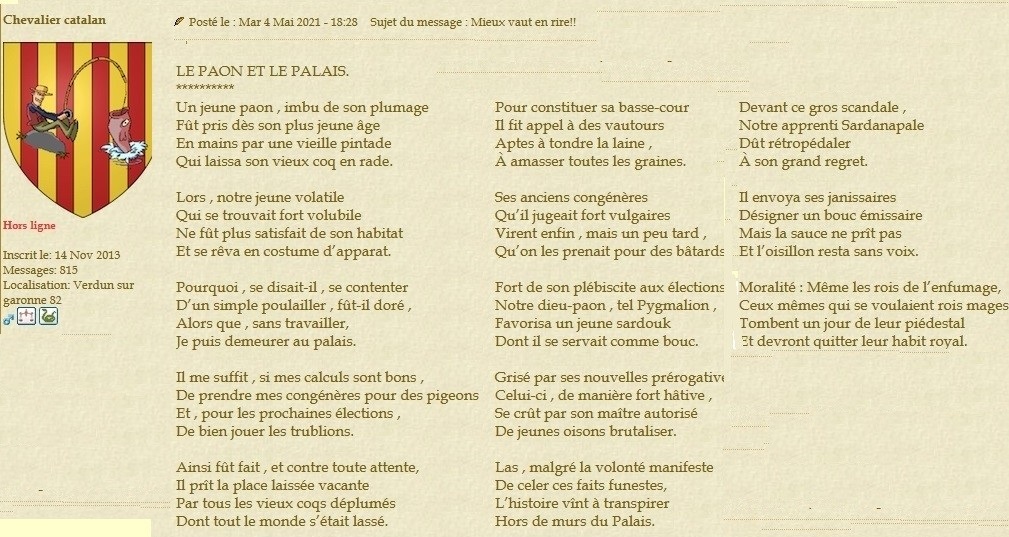 Chevalier catalan

Hors ligne

Inscrit le: 14 Nov 2013
Messages: 815
Localisation: Verdun sur garonne 82

Posté le : Mar 4 Mai 2021 - 18:28 Sujet du message : Mieux vaut en rire!!

LE PAON ET LE PALAIS.
**********

Un jeune paon , imbu de son plumage
Fût pris dès son plus jeune âge
En mains par une vieille pintade
Qui laissa son vieux coq en rade.

Lors , notre jeune volatile
Qui se trouvait fort volubile
Ne fût plus satisfait de son habitat
Et se rêva en costume d'apparat.

Pourquoi , se disait-il , se contenter
D'un simple poulailler , fût-il doré ,
Alors que , sans travailler,
Je puis demeurer au palais.

Il me suffit , si mes calculs sont bons ,
De prendre mes congénères pour des pigeons
Et , pour les prochaines élections ,
De bien jouer les trublions.

Ainsi fût fait , et contre toute attente,
Il prît la place laissée vacante
Par tous les vieux coqs déplumés
Dont tout le monde s'était lassé.

Pour constituer sa basse-cour
Il fit appel à des vautours
Aptes à tondre la laine ,
À amasser toutes les graines.

Ses anciens congénères
Qu'il jugeait fort vulgaires
Virent enfin , mais un peu tard ,
Qu'on les prenait pour des bâtards

Fort de son plébiscite aux élections
Notre dieu-paon , tel Pygmalion ,
Favorisa un jeune sardouk
Dont il se servait comme bouc.

Grisé par ses nouvelles prérogative
Celui-ci , de manière fort hâtive ,
Se crût par son maître autorisé
De jeunes oisons brutaliser.

Las , malgré la volonté manifeste
De celer ces faits funestes,
L'histoire vînt à transpirer
Hors de murs du Palais.

Devant ce gros scandale ,
Notre apprenti Sardanapale
Dût rétropédaler
À son grand regret.

Il envoya ses janissaires
Désigner un bouc émissaire
Mais la sauce ne prît pas
Et l'oisillon resta sans voix.

Moralité : Même les rois de l'enfumage,
Ceux mêmes qui se voulaient rois mages
Tombent un jour de leur piédestal
Et devront quitter leur habit royal.